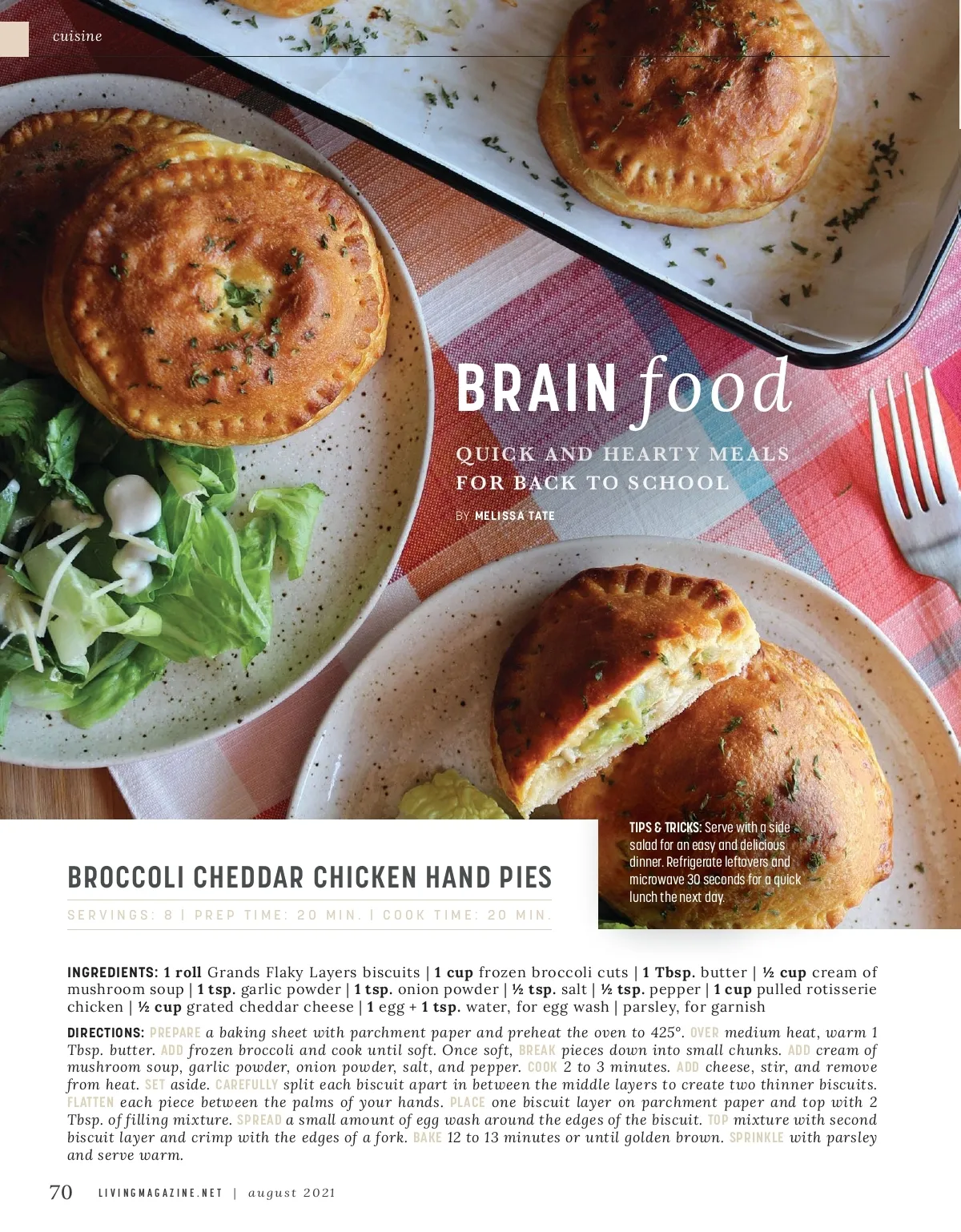 cuisine

BRAIN food

QUICK AND HEARTY MEALS FOR BACK TO SCHOOL

BY MELISSA TATE

TIPS & TRICKS: Serve with a side salad for an easy and delicious dinner. Refrigerate leftovers and microwave 30 seconds for a quick lunch the next day.

BROCCOLI CHEDDAR CHICKEN HAND PIES

SERVINGS: 8 | PREP TIME: 20 MIN. | COOK TIME: 20 MIN.

INGREDIENTS: 1 roll Grands Flaky Layers biscuits | 1 cup frozen broccoli cuts | 1 Tbsp. butter | ½ cup cream of mushroom soup | 1 tsp. garlic powder | 1 tsp. onion powder | ½ tsp. salt | ½ tsp. pepper | 1 cup pulled rotisserie chicken | ½ cup grated cheddar cheese | 1 egg + 1 tsp. water, for egg wash | parsley, for garnish

DIRECTIONS: PREPARE a baking sheet with parchment paper and preheat the oven to 425°. OVER medium heat, warm 1 Tbsp. butter. ADD frozen broccoli and cook until soft. Once soft, BREAK pieces down into small chunks. ADD cream of mushroom soup, garlic powder, onion powder, salt, and pepper. COOK 2 to 3 minutes. ADD cheese, stir, and remove from heat. SET aside. CAREFULLY split each biscuit apart in between the middle layers to create two thinner biscuits. FLATTEN each piece between the palms of your hands. PLACE one biscuit layer on parchment paper and top with 2 Tbsp. of filling mixture. SPREAD a small amount of egg wash around the edges of the biscuit. TOP mixture with second biscuit layer and crimp with the edges of a fork. BAKE 12 to 13 minutes or until golden brown. SPRINKLE with parsley and serve warm.

70 LIVINGMAGAZINE.NET | august 2021